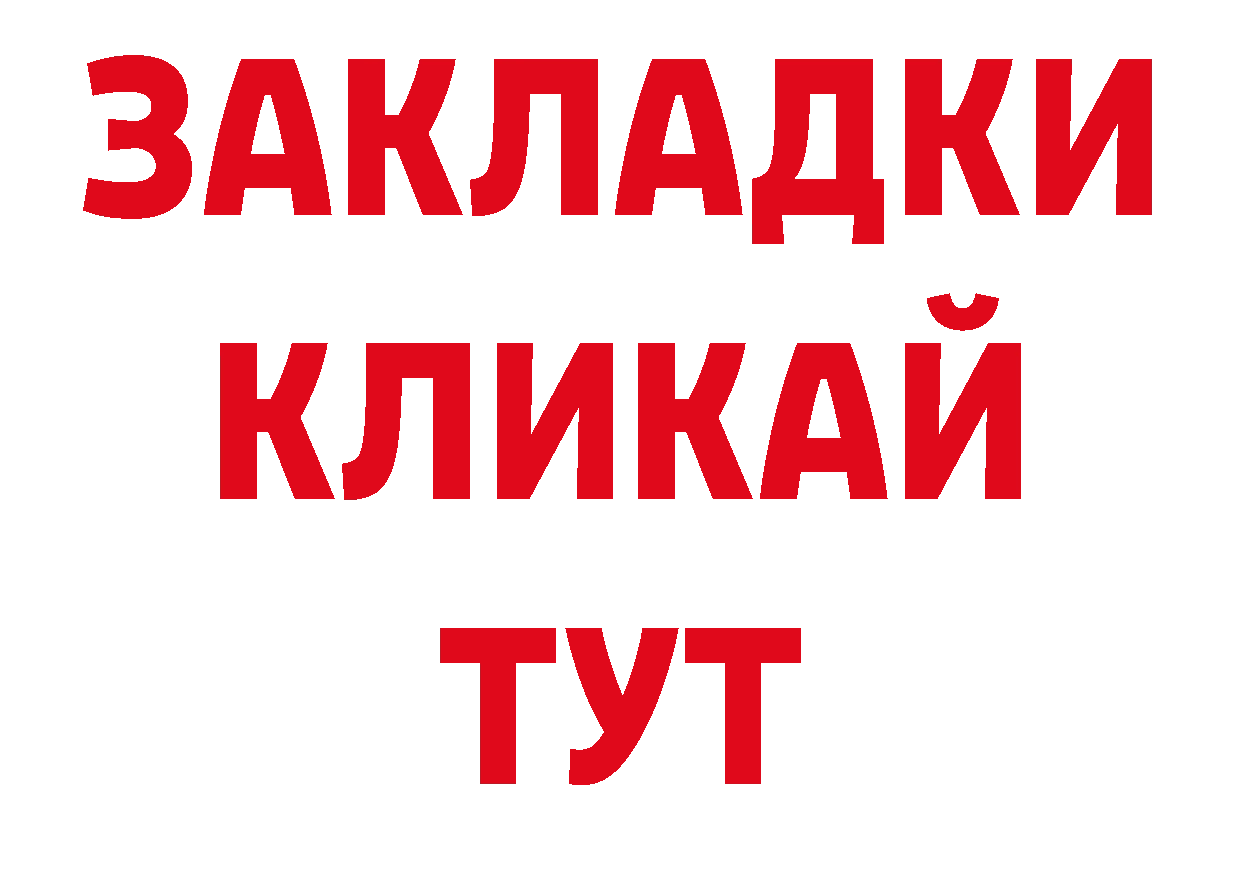 ЗАКЛАДКИ
КЛИКАЙ
ТУТ